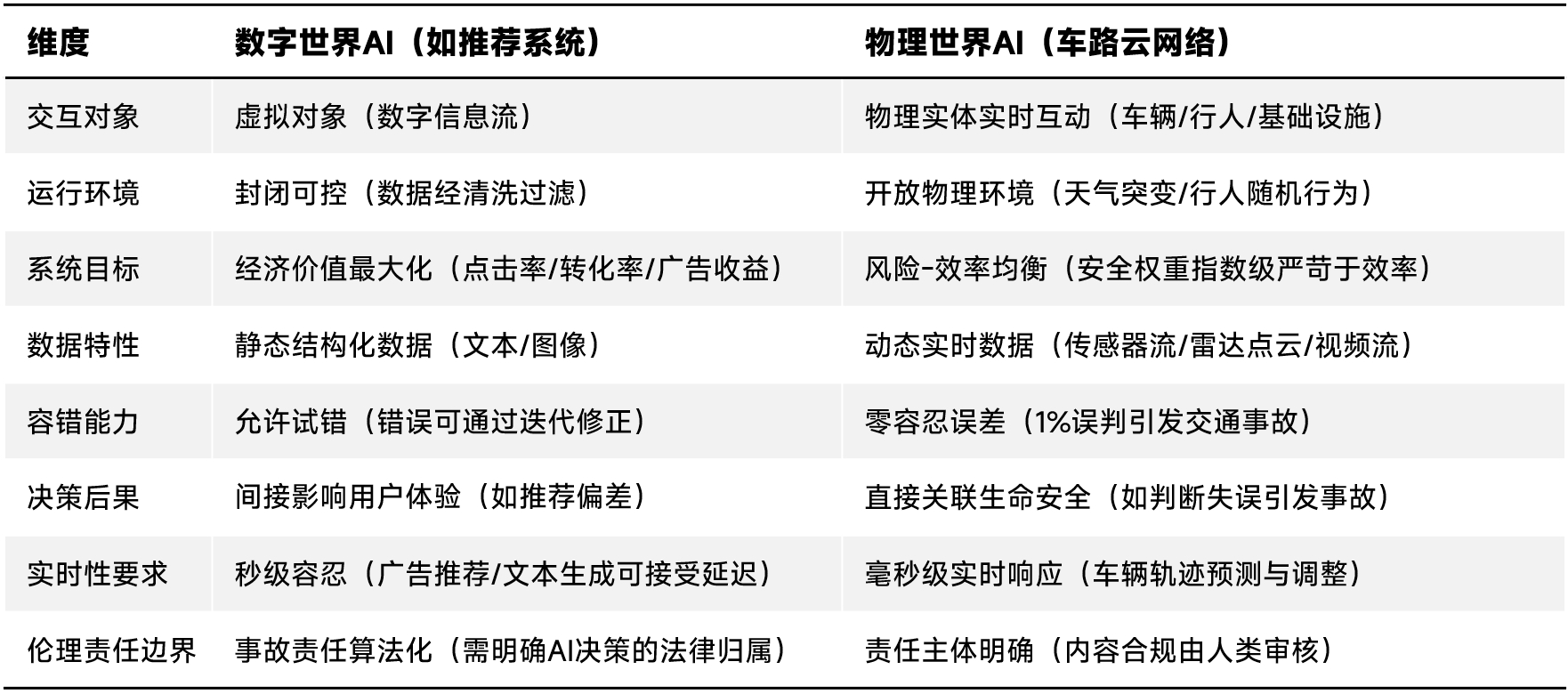 | 维度 | 数字世界AI（如推荐系统） | 物理世界AI（车路云网络） |
|---|---|---|
| 交互对象 | 虚拟对象（数字信息流） | 物理实体实时互动（车辆/行人/基础设施） |
| 运行环境 | 封闭可控（数据经清洗过滤） | 开放物理环境（天气突变/行人随机行为） |
| 系统目标 | 经济价值最大化（点击率/转化率/广告收益） | 风险-效率均衡（安全权重指数级严苛于效率） |
| 数据特性 | 静态结构化数据（文本/图像） | 动态实时数据（传感器流/雷达点云/视频流） |
| 容错能力 | 允许试错（错误可通过迭代修正） | 零容忍误差（1%误判引发交通事故） |
| 决策后果 | 间接影响用户体验（如推荐偏差） | 直接关联生命安全（如判断失误引发事故） |
| 实时性要求 | 秒级容忍（广告推荐/文本生成可接受延迟） | 毫秒级实时响应（车辆轨迹预测与调整） |
| 伦理责任边界 | 事故责任算法化（需明确AI决策的法律归属） | 责任主体明确（内容合规由人类审核） |